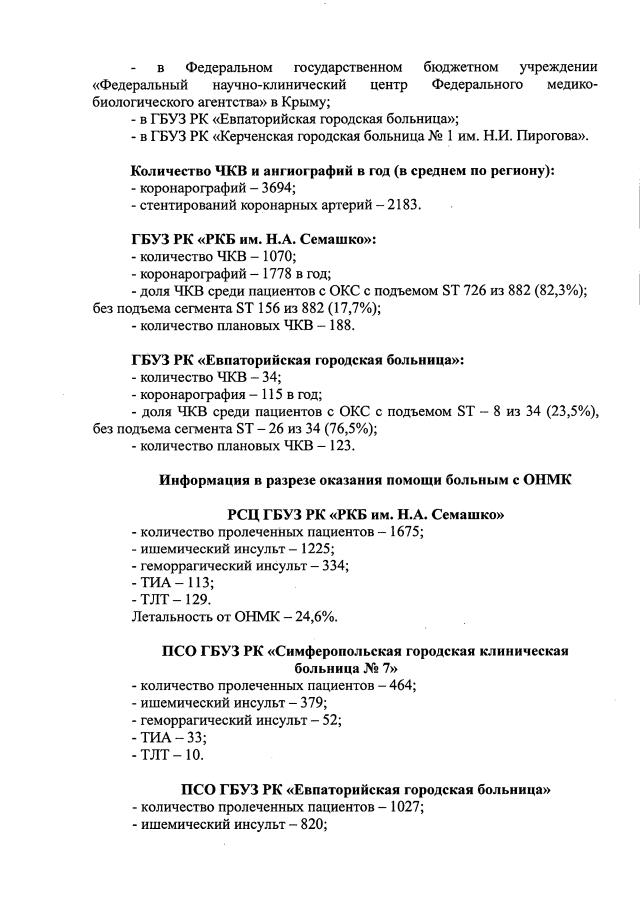 - в Федеральном государственном бюджетном учреждении «Федеральный научно-клинический центр Федерального медико-биологического агентства» в Крыму;
- в ГБУЗ РК «Евпаторийская городская больница»;
- в ГБУЗ РК «Керченская городская больница № 1 им. Н.И. Пирогова».

Количество ЧКВ и ангиографий в год (в среднем по региону):
- коронарографий – 3694;
- стентирований коронарных артерий – 2183.

ГБУЗ РК «РКБ им. Н.А. Семашко»:
- количество ЧКВ – 1070;
- коронарографий – 1778 в год;
- доля ЧКВ среди пациентов с ОКС с подъемом ST 726 из 882 (82,3%); без подъема сегмента ST 156 из 882 (17,7%);
- количество плановых ЧКВ – 188.

ГБУЗ РК «Евпаторийская городская больница»:
- количество ЧКВ – 34;
- коронарография – 115 в год;
- доля ЧКВ среди пациентов с ОКС с подъемом ST – 8 из 34 (23,5%), без подъема сегмента ST – 26 из 34 (76,5%);
- количество плановых ЧКВ – 123.

Информация в разрезе оказания помощи больным с ОНМК

РСЦ ГБУЗ РК «РКБ им. Н.А. Семашко»
- количество пролеченных пациентов – 1675;
- ишемический инсульт – 1225;
- геморрагический инсульт – 334;
- ТИА – 113;
- ТЛТ – 129.
Летальность от ОНМК – 24,6%.

ПСО ГБУЗ РК «Симферопольская городская клиническая больница № 7»
- количество пролеченных пациентов – 464;
- ишемический инсульт – 379;
- геморрагический инсульт – 52;
- ТИА – 33;
- ТЛТ – 10.

ПСО ГБУЗ РК «Евпаторийская городская больница»
- количество пролеченных пациентов – 1027;
- ишемический инсульт – 820;